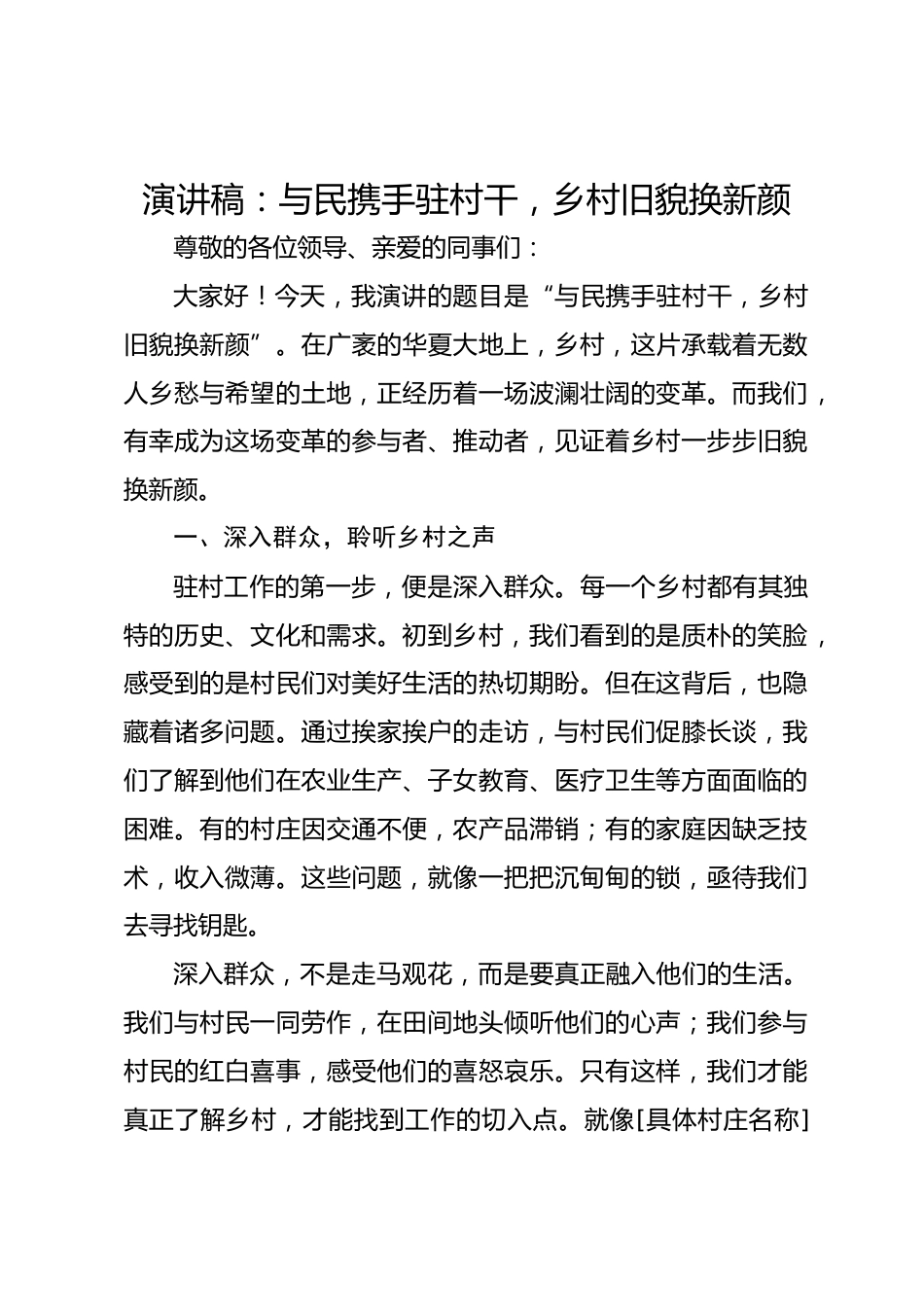 演讲稿：与民携手驻村干，乡村旧貌换新颜

尊敬的各位领导、亲爱的同事们：

大家好！今天，我演讲的题目是“与民携手驻村干，乡村旧貌换新颜”。在广袤的华夏大地上，乡村，这片承载着无数人乡愁与希望的土地，正经历着一场波澜壮阔的变革。而我们，有幸成为这场变革的参与者、推动者，见证着乡村一步步旧貌换新颜。

一、深入群众，聆听乡村之声

驻村工作的第一步，便是深入群众。每一个乡村都有其独特的历史、文化和需求。初到乡村，我们看到的是质朴的笑脸，感受到的是村民们对美好生活的热切期盼。但在这背后，也隐藏着诸多问题。通过挨家挨户的走访，与村民们促膝长谈，我们了解到他们在农业生产、子女教育、医疗卫生等方面面临的困难。有的村庄因交通不便，农产品滞销；有的家庭因缺乏技术，收入微薄。这些问题，就像一把把沉甸甸的锁，亟待我们去寻找钥匙。

深入群众，不是走马观花，而是要真正融入他们的生活。我们与村民一同劳作，在田间地头倾听他们的心声；我们参与村民的红白喜事，感受他们的喜怒哀乐。只有这样，我们才能真正了解乡村，才能找到工作的切入点。就像[具体村庄名称]